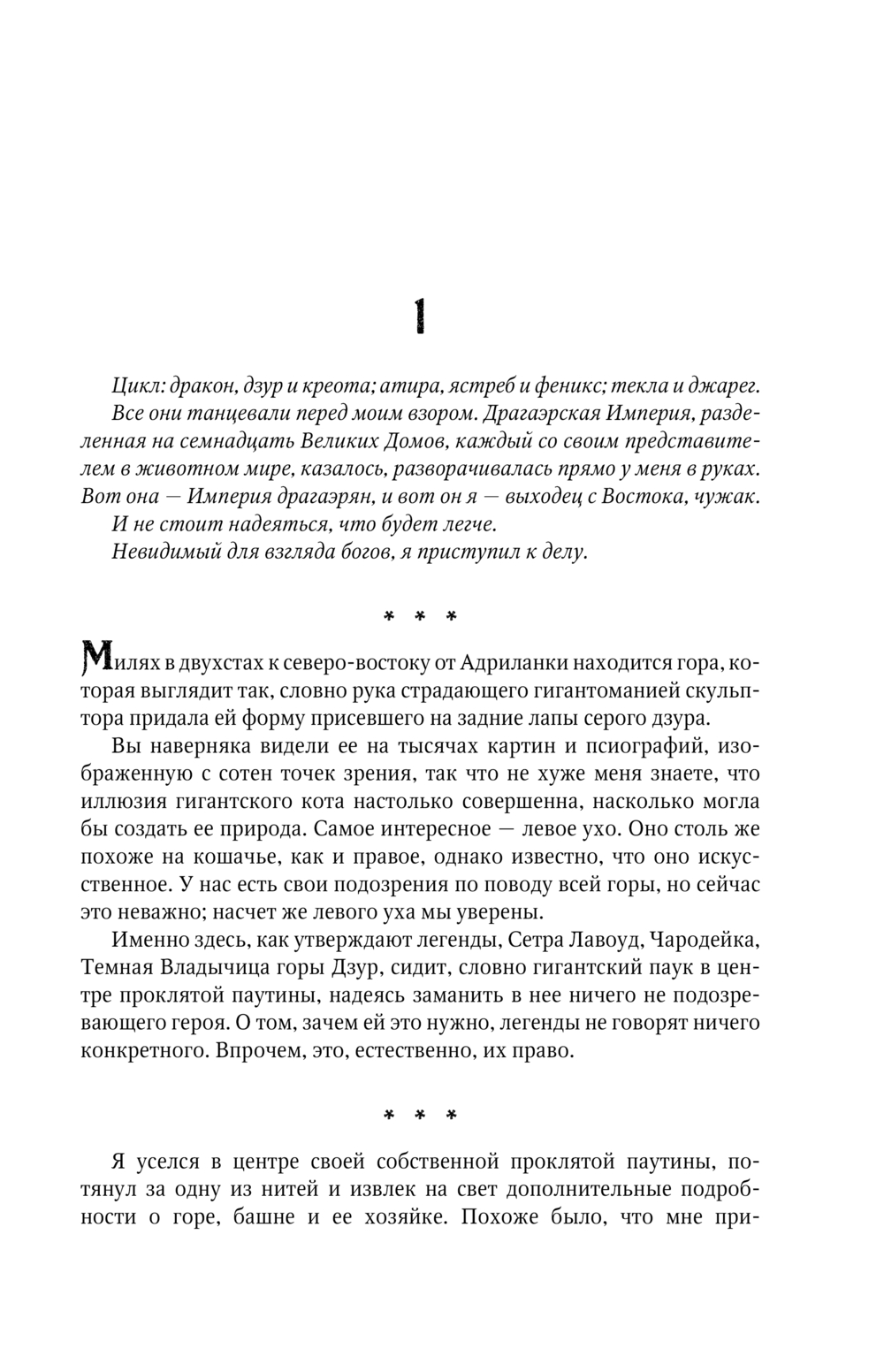 1

Цикл: дракон, дзур и креота; атира, ястреб и феникс; текла и джарег.

Все они танцевали перед моим взором. Драгаэрская Империя, разделенная на семнадцать Великих Домов, каждый со своим представителем в животном мире, казалось, разворачивалась прямо у меня в руках. Вот она — Империя драгаэрян, и вот он я — выходец с Востока, чужак.

И не стоит надеяться, что будет легче.

Невидимый для взгляда богов, я приступил к делу.

* * *

Милях в двухстах к северо-востоку от Адриланки находится гора, которая выглядит так, словно рука страдающего гигантоманией скульптора придала ей форму присевшего на задние лапы серого дзура.

Вы наверняка видели ее на тысячах картин и псиографий, изображенную с сотен точек зрения, так что не хуже меня знаете, что иллюзия гигантского кота настолько совершенна, насколько могла бы создать ее природа. Самое интересное — левое ухо. Оно столь же похоже на кошачье, как и правое, однако известно, что оно искусственное. У нас есть свои подозрения по поводу всей горы, но сейчас это неважно; насчет же левого уха мы уверены.

Именно здесь, как утверждают легенды, Сетра Лавоуд, Чародейка, Темная Владычица горы Дзур, сидит, словно гигантский паук в центре проклятой паутины, надеясь заманить в нее ничего не подозревающего героя. О том, зачем ей это нужно, легенды не говорят ничего конкретного. Впрочем, это, естественно, их право.

* * *

Я уселся в центре своей собственной проклятой паутины, потянул за одну из нитей и извлек на свет дополнительные подробности о горе, башне и ее хозяйке. Похоже было, что мне при-